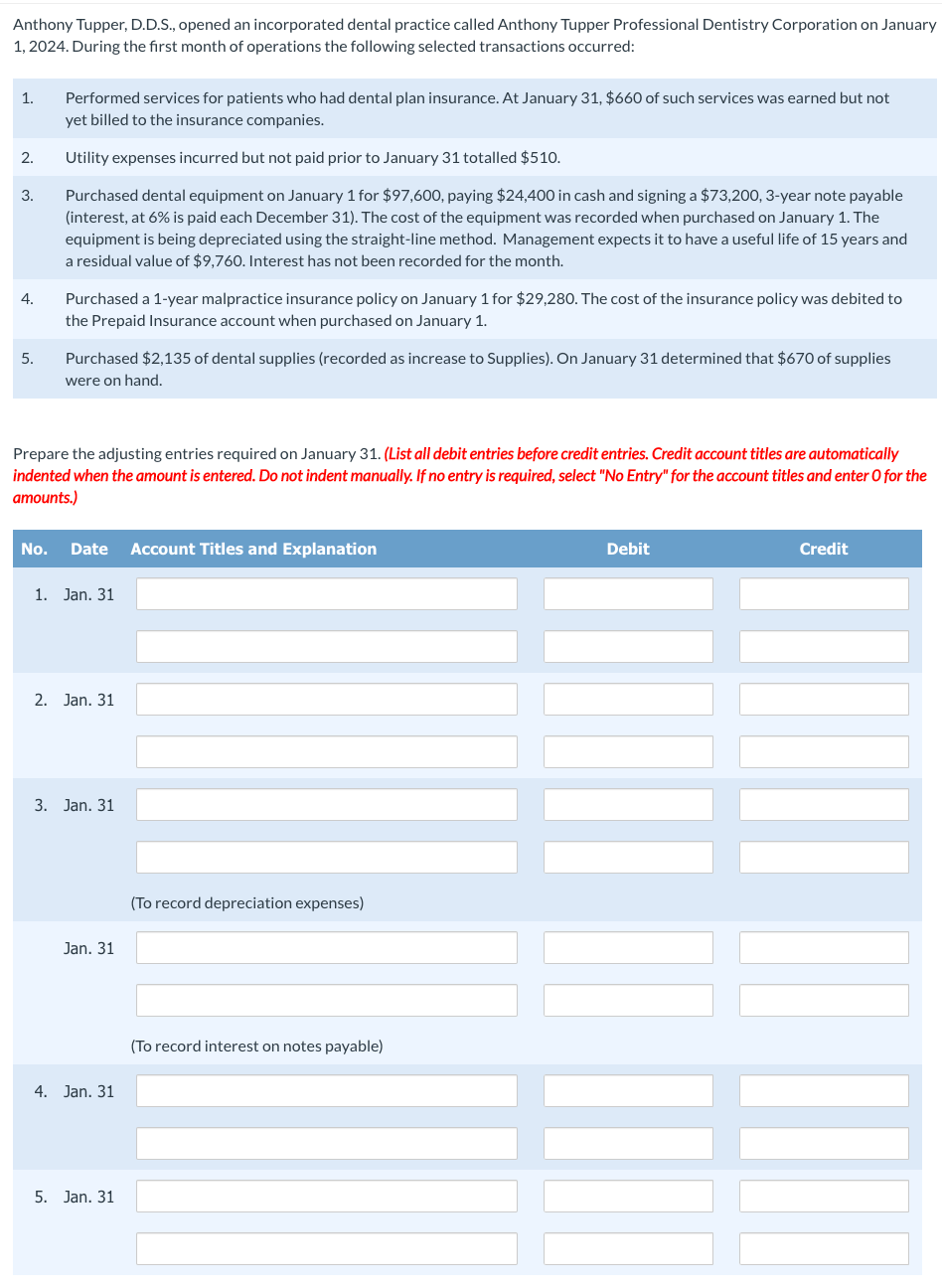 Anthony Tupper, D.D.S., opened an incorporated dental practice called Anthony Tupper Professional Dentistry Corporation on January 1, 2024. During the first month of operations the following selected transactions occurred:

1. Performed services for patients who had dental plan insurance. At January 31, $660 of such services was earned but not yet billed to the insurance companies.

2. Utility expenses incurred but not paid prior to January 31 totalled $510.

3. Purchased dental equipment on January 1 for $97,600, paying $24,400 in cash and signing a $73,200, 3-year note payable (interest, at 6% is paid each December 31). The cost of the equipment was recorded when purchased on January 1. The equipment is being depreciated using the straight-line method. Management expects it to have a useful life of 15 years and a residual value of $9,760. Interest has not been recorded for the month.

4. Purchased a 1-year malpractice insurance policy on January 1 for $29,280. The cost of the insurance policy was debited to the Prepaid Insurance account when purchased on January 1.

5. Purchased $2,135 of dental supplies (recorded as increase to Supplies). On January 31 determined that $670 of supplies were on hand.

Prepare the adjusting entries required on January 31. (List all debit entries before credit entries. Credit account titles are automatically indented when the amount is entered. Do not indent manually. If no entry is required, select "No Entry" for the account titles and enter 0 for the amounts.)

| No. | Date | Account Titles and Explanation | Debit | Credit |
|---|---|---|---|---|
| 1. | Jan. 31 | | | |
| | | | | |
| 2. | Jan. 31 | | | |
| | | | | |
| 3. | Jan. 31 | | | |
| | | | | |
| | | (To record depreciation expenses) | | |
| | Jan. 31 | | | |
| | | | | |
| | | (To record interest on notes payable) | | |
| 4. | Jan. 31 | | | |
| | | | | |
| 5. | Jan. 31 | | | |
| | | | | |